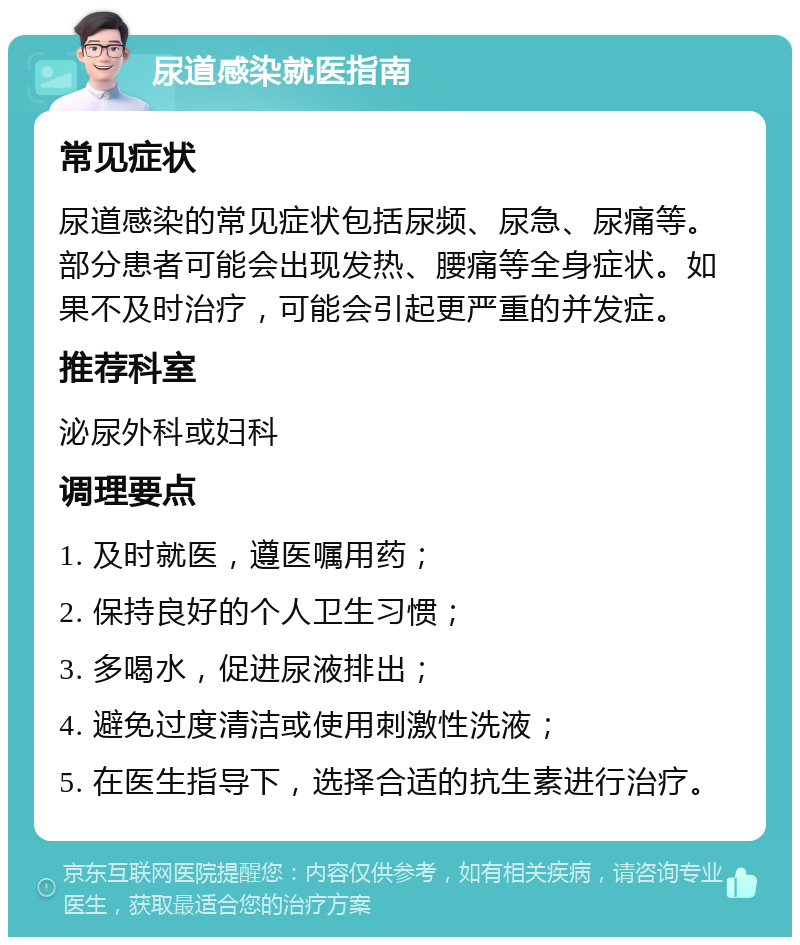 尿道感染就医指南

常见症状

尿道感染的常见症状包括尿频、尿急、尿痛等。部分患者可能会出现发热、腰痛等全身症状。如果不及时治疗，可能会引起更严重的并发症。

推荐科室

泌尿外科或妇科

调理要点

1. 及时就医，遵医嘱用药；

2. 保持良好的个人卫生习惯；

3. 多喝水，促进尿液排出；

4. 避免过度清洁或使用刺激性洗液；

5. 在医生指导下，选择合适的抗生素进行治疗。

京东互联网医院提醒您：内容仅供参考，如有相关疾病，请咨询专业医生，获取最适合您的治疗方案